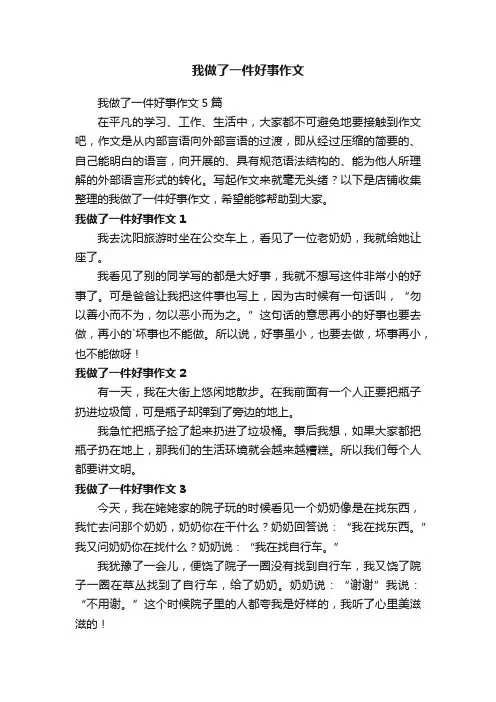 我做了一件好事作文

我做了一件好事作文 5 篇

在平凡的学习、工作、生活中，大家都不可避免地要接触到作文吧，作文是从内部言语向外部言语的过渡，即从经过压缩的简要的、自己能明白的语言，向开展的、具有规范语法结构的、能为他人所理解的外部语言形式的转化。写起作文来就毫无头绪？以下是店铺收集整理的我做了一件好事作文，希望能够帮助到大家。

我做了一件好事作文 1

我去沈阳旅游时坐在公交车上，看见了一位老奶奶，我就给她让座了。

我看见了别的同学写的都是大好事，我就不想写这件非常小的好事了。可是爸爸让我把这件事也写上，因为古时候有一句话叫，“勿以善小而不为，勿以恶小而为之。”这句话的意思再小的好事也要去做，再小的`坏事也不能做。所以说，好事虽小，也要去做，坏事再小，也不能做呀！

我做了一件好事作文 2

有一天，我在大街上悠闲地散步。在我前面有一个人正要把瓶子扔进垃圾筒，可是瓶子却弹到了旁边的地上。

我急忙把瓶子捡了起来扔进了垃圾桶。事后我想，如果大家都把瓶子扔在地上，那我们的生活环境就会越来越糟糕。所以我们每个人都要讲文明。

我做了一件好事作文 3

今天，我在姥姥家的院子玩的时候看见一个奶奶像是在找东西，我忙去问那个奶奶，奶奶你在干什么？奶奶回答说：“我在找东西。”我又问奶奶你在找什么？奶奶说：“我在找自行车。”

我犹豫了一会儿，便饶了院子一圈没有找到自行车，我又饶了院子一圈在草丛找到了自行车，给了奶奶。奶奶说：“谢谢”我说：“不用谢。”这个时候院子里的人都夸我是好样的，我听了心里美滋滋的！